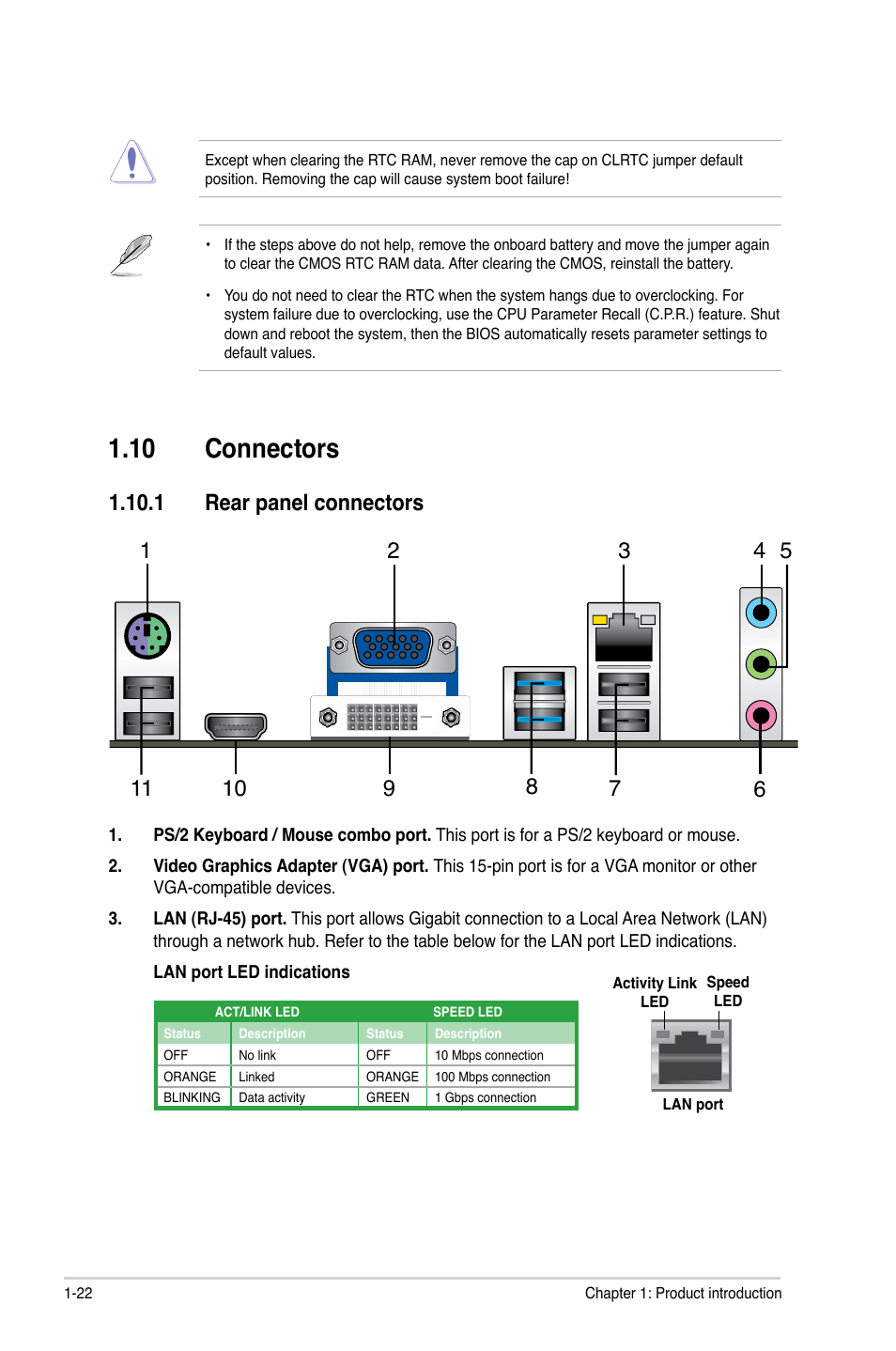 Except when clearing the RTC RAM, never remove the cap on CLRTC jumper default position. Removing the cap will cause system boot failure!

• If the steps above do not help, remove the onboard battery and move the jumper again to clear the CMOS RTC RAM data. After clearing the CMOS, reinstall the battery.

• You do not need to clear the RTC when the system hangs due to overclocking. For system failure due to overclocking, use the CPU Parameter Recall (C.P.R.) feature. Shut down and reboot the system, then the BIOS automatically resets parameter settings to default values.

1.10 Connectors

1.10.1 Rear panel connectors

1 2 3 4 5

11 10 9 8 7 6

1. PS/2 Keyboard / Mouse combo port. This port is for a PS/2 keyboard or mouse.

2. Video Graphics Adapter (VGA) port. This 15-pin port is for a VGA monitor or other VGA-compatible devices.

3. LAN (RJ-45) port. This port allows Gigabit connection to a Local Area Network (LAN) through a network hub. Refer to the table below for the LAN port LED indications.

LAN port LED indications

| ACT/LINK LED | | SPEED LED | |
|---|---|---|---|
| Status | Description | Status | Description |
| OFF | No link | OFF | 10 Mbps connection |
| ORANGE | Linked | ORANGE | 100 Mbps connection |
| BLINKING | Data activity | GREEN | 1 Gbps connection |

Activity Link LED

Speed LED

LAN port

1-22

Chapter 1: Product introduction